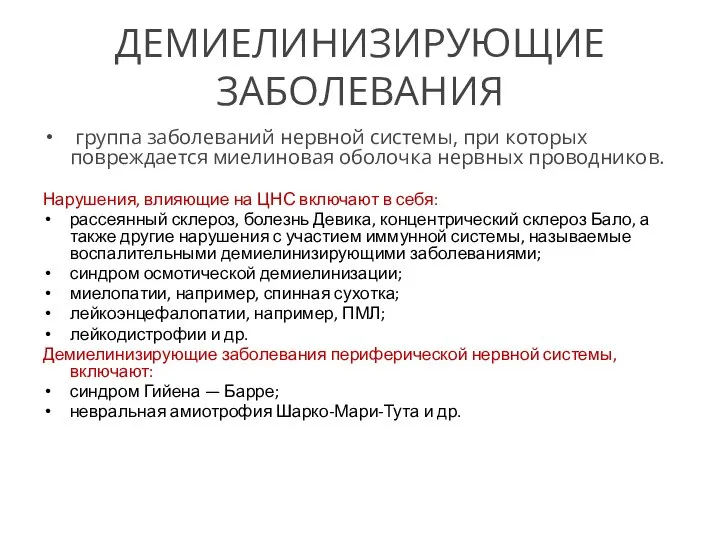 ДЕМИЕЛИНИЗИРУЮЩИЕ ЗАБОЛЕВАНИЯ

• группа заболеваний нервной системы, при которых повреждается миелиновая оболочка нервных проводников.

Нарушения, влияющие на ЦНС включают в себя:
• рассеянный склероз, болезнь Девика, концентрический склероз Бало, а также другие нарушения с участием иммунной системы, называемые воспалительными демиелинизирующими заболеваниями;
• синдром осмотической демиелинизации;
• миелопатии, например, спинная сухотка;
• лейкоэнцефалопатии, например, ПМЛ;
• лейкодистрофии и др.
Демиелинизирующие заболевания периферической нервной системы, включают:
• синдром Гийена — Барре;
• невральная амиотрофия Шарко-Мари-Тута и др.